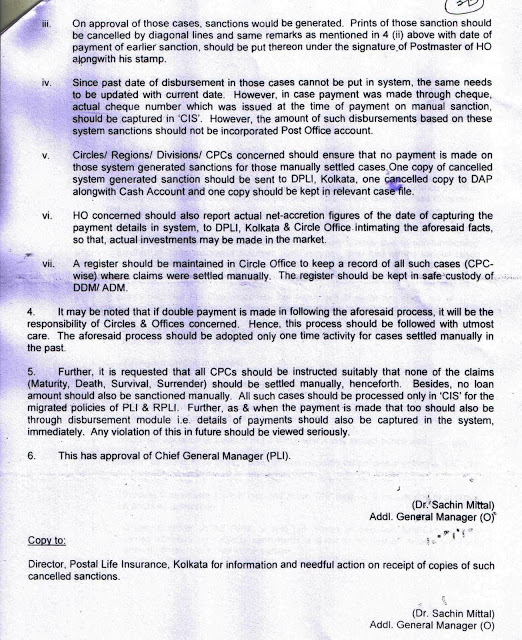 iii. On approval of those cases, sanctions would be generated. Prints of those sanction should be cancelled by diagonal lines and same remarks as mentioned in 4 (ii) above with date of payment of earlier sanction, should be put thereon under the signature of Postmaster of HO alongwith his stamp.

iv. Since past date of disbursement in those cases cannot be put in system, the same needs to be updated with current date. However, in case payment was made through cheque, actual cheque number which was issued at the time of payment on manual sanction, should be captured in 'CIS'. However, the amount of such disbursements based on these system sanctions should not be incorporated Post Office account.

v. Circles/ Regions/ Divisions/ CPCs concerned should ensure that no payment is made on those system generated sanctions for those manually settled cases. One copy of cancelled system generated sanction should be sent to DPLI, Kolkata, one cancelled copy to DAP alongwith Cash Account and one copy should be kept in relevant case file.

vi. HO concerned should also report actual net-accretion figures of the date of capturing the payment details in system, to DPLI, Kolkata & Circle Office intimating the aforesaid facts, so that, actual investments may be made in the market.

vii. A register should be maintained in Circle Office to keep a record of all such cases (CPC-wise) where claims were settled manually. The register should be kept in safe custody of DDM/ ADM.

4. It may be noted that if double payment is made in following the aforesaid process, it will be the responsibility of Circles & Offices concerned. Hence, this process should be followed with utmost care. The aforesaid process should be adopted only one time activity for cases settled manually in the past.

5. Further, it is requested that all CPCs should be instructed suitably that none of the claims (Maturity, Death, Survival, Surrender) should be settled manually, henceforth. Besides, no loan amount should also be sanctioned manually. All such cases should be processed only in 'CIS' for the migrated policies of PLI & RPLI. Further, as & when the payment is made that too should also be through disbursement module i.e. details of payments should also be captured in the system, immediately. Any violation of this in future should be viewed seriously.

6. This has approval of Chief General Manager (PLI).

(Dr. Sachin Mittal)
Addl. General Manager (O)

Copy to:

Director, Postal Life Insurance, Kolkata for information and needful action on receipt of copies of such cancelled sanctions.

(Dr. Sachin Mittal)
Addl. General Manager (O)